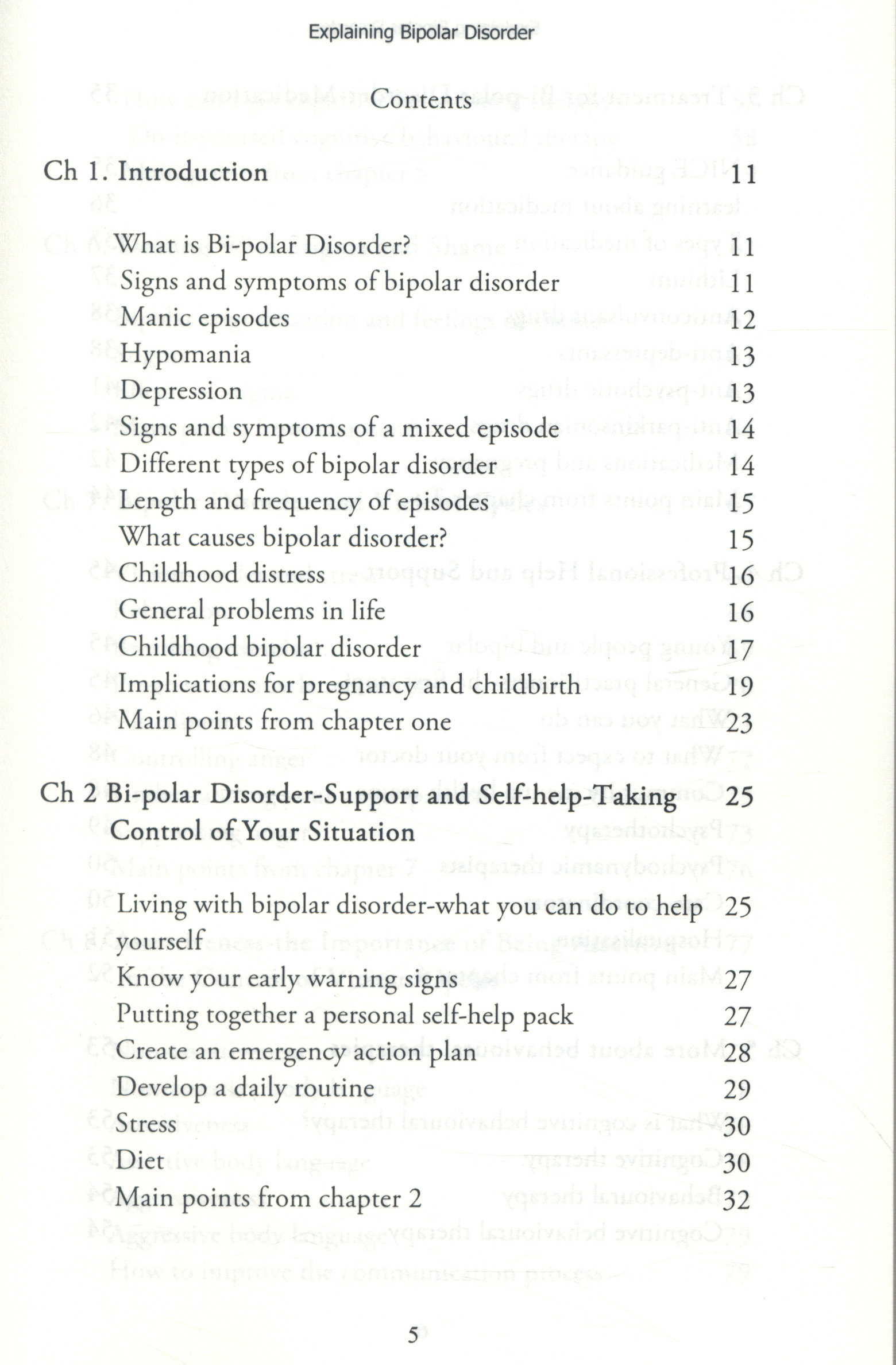 Explaining Bipolar Disorder

Contents

Ch 1. Introduction 11

What is Bi-polar Disorder? 11
Signs and symptoms of bipolar disorder 11
Manic episodes 12
Hypomania 13
Depression 13
Signs and symptoms of a mixed episode 14
Different types of bipolar disorder 14
Length and frequency of episodes 15
What causes bipolar disorder? 15
Childhood distress 16
General problems in life 16
Childhood bipolar disorder 17
Implications for pregnancy and childbirth 19
Main points from chapter one 23

Ch 2 Bi-polar Disorder-Support and Self-help-Taking Control of Your Situation 25

Living with bipolar disorder-what you can do to help yourself 25
Know your early warning signs 27
Putting together a personal self-help pack 27
Create an emergency action plan 28
Develop a daily routine 29
Stress 30
Diet 30
Main points from chapter 2 32

5